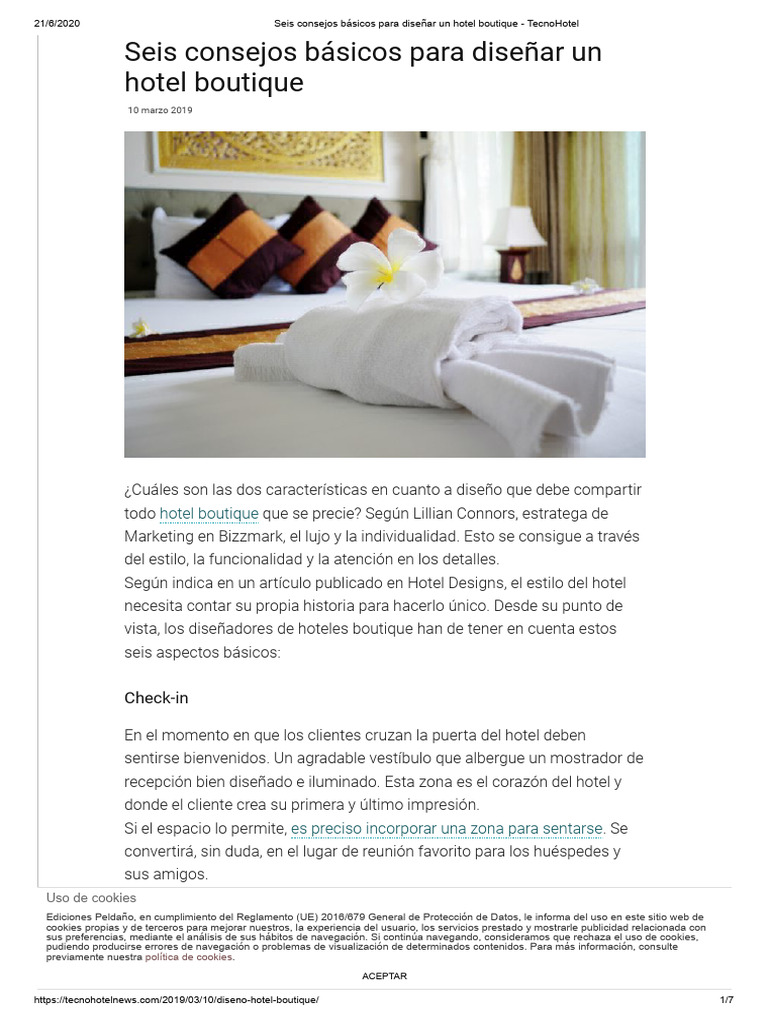 21/6/2020 Seis consejos básicos para diseñar un hotel boutique - TecnoHotel

Seis consejos básicos para diseñar un hotel boutique

10 marzo 2019

¿Cuáles son las dos características en cuanto a diseño que debe compartir todo hotel boutique que se precie? Según Lillian Connors, estratega de Marketing en Bizzmark, el lujo y la individualidad. Esto se consigue a través del estilo, la funcionalidad y la atención en los detalles.
Según indica en un artículo publicado en Hotel Designs, el estilo del hotel necesita contar su propia historia para hacerlo único. Desde su punto de vista, los diseñadores de hoteles boutique han de tener en cuenta estos seis aspectos básicos:

Check-in

En el momento en que los clientes cruzan la puerta del hotel deben sentirse bienvenidos. Un agradable vestíbulo que albergue un mostrador de recepción bien diseñado e iluminado. Esta zona es el corazón del hotel y donde el cliente crea su primera y último impresión.
Si el espacio lo permite, es preciso incorporar una zona para sentarse. Se convertirá, sin duda, en el lugar de reunión favorito para los huéspedes y sus amigos.

Uso de cookies

Ediciones Peldaño, en cumplimiento del Reglamento (UE) 2016/679 General de Protección de Datos, le informa del uso en este sitio web de cookies propias y de terceros para mejorar nuestros, la experiencia del usuario, los servicios prestado y mostrarle publicidad relacionada con sus preferencias, mediante el análisis de sus hábitos de navegación. Si continúa navegando, consideramos que rechaza el uso de cookies, pudiendo producirse errores de navegación o problemas de visualización de determinados contenidos. Para más información, consulte previamente nuestra política de cookies.

ACEPTAR

https://tecnohotelnews.com/2019/03/10/diseno-hotel-boutique/ 1/7